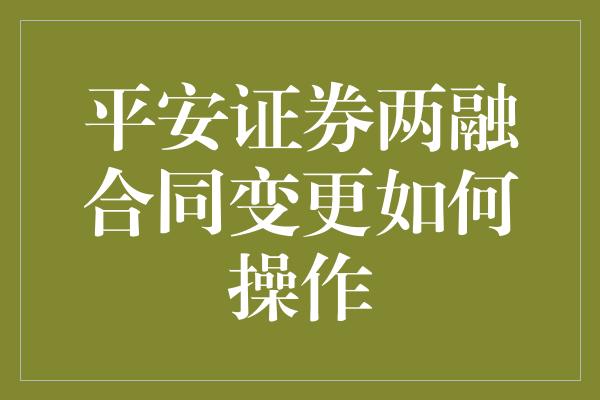 平安证券两融合同变更如何操作